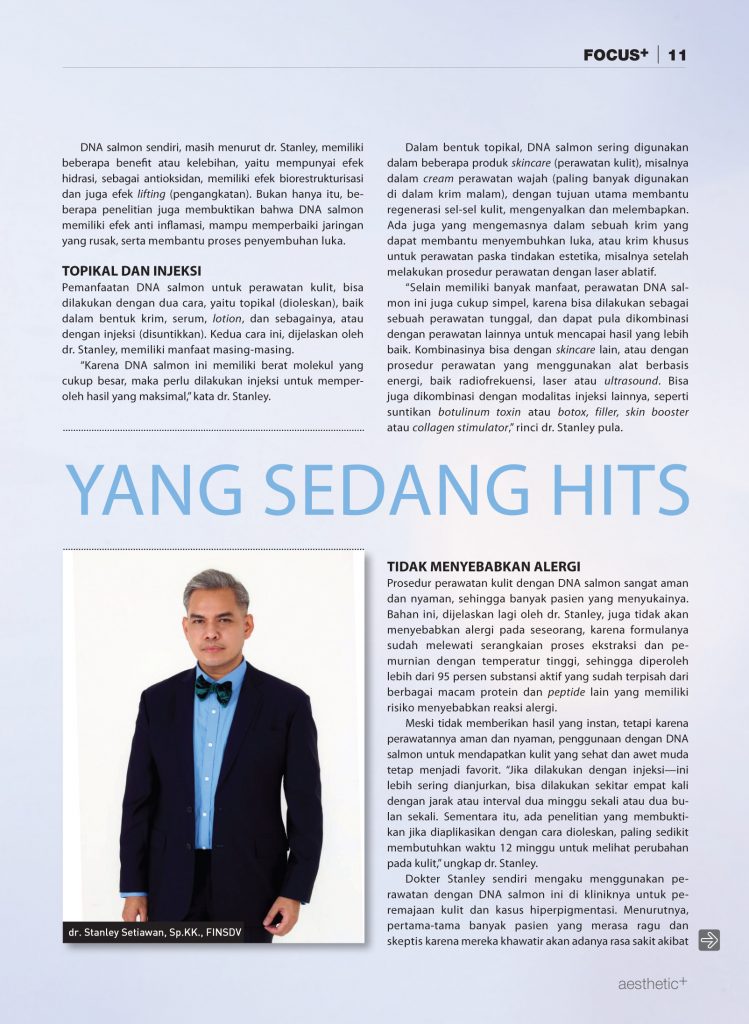 FOCUS+ | 11

DNA salmon sendiri, masih menurut dr. Stanley, memiliki beberapa benefit atau kelebihan, yaitu mempunyai efek hidrasi, sebagai antioksidan, memiliki efek biorestrukturisasi dan juga efek lifting (pengangkatan). Bukan hanya itu, beberapa penelitian juga membuktikan bahwa DNA salmon memiliki efek anti inflamasi, mampu memperbaiki jaringan yang rusak, serta membantu proses penyembuhan luka.

TOPIKAL DAN INJEKSI
Pemanfaatan DNA salmon untuk perawatan kulit, bisa dilakukan dengan dua cara, yaitu topikal (dioleskan), baik dalam bentuk krim, serum, lotion, dan sebagainya, atau dengan injeksi (disuntikkan). Kedua cara ini, dijelaskan oleh dr. Stanley, memiliki manfaat masing-masing.

"Karena DNA salmon ini memiliki berat molekul yang cukup besar, maka perlu dilakukan injeksi untuk memperoleh hasil yang maksimal," kata dr. Stanley.

Dalam bentuk topikal, DNA salmon sering digunakan dalam beberapa produk skincare (perawatan kulit), misalnya dalam cream perawatan wajah (paling banyak digunakan di dalam krim malam), dengan tujuan utama membantu regenerasi sel-sel kulit, mengenyalkan dan melembapkan. Ada juga yang mengemasnya dalam sebuah krim yang dapat membantu menyembuhkan luka, atau krim khusus untuk perawatan paska tindakan estetika, misalnya setelah melakukan prosedur perawatan dengan laser ablatif.

"Selain memiliki banyak manfaat, perawatan DNA salmon ini juga cukup simpel, karena bisa dilakukan sebagai sebuah perawatan tunggal, dan dapat pula dikombinasi dengan perawatan lainnya untuk mencapai hasil yang lebih baik. Kombinasinya bisa dengan skincare lain, atau dengan prosedur perawatan yang menggunakan alat berbasis energi, baik radiofrekuensi, laser atau ultrasound. Bisa juga dikombinasi dengan modalitas injeksi lainnya, seperti suntikan botulinum toxin atau botox, filler, skin booster atau collagen stimulator," rinci dr. Stanley pula.

YANG SEDANG HITS

dr. Stanley Setiawan, Sp.KK., FINSDV

TIDAK MENYEBABKAN ALERGI
Prosedur perawatan kulit dengan DNA salmon sangat aman dan nyaman, sehingga banyak pasien yang menyukainya. Bahan ini, dijelaskan lagi oleh dr. Stanley, juga tidak akan menyebabkan alergi pada seseorang, karena formulanya sudah melewati serangkaian proses ekstraksi dan pemurnian dengan temperatur tinggi, sehingga diperoleh lebih dari 95 persen substansi aktif yang sudah terpisah dari berbagai macam protein dan peptide lain yang memiliki risiko menyebabkan reaksi alergi.

Meski tidak memberikan hasil yang instan, tetapi karena perawatannya aman dan nyaman, penggunaan dengan DNA salmon untuk mendapatkan kulit yang sehat dan awet muda tetap menjadi favorit. "Jika dilakukan dengan injeksi—ini lebih sering dianjurkan, bisa dilakukan sekitar empat kali dengan jarak atau interval dua minggu sekali atau dua bulan sekali. Sementara itu, ada penelitian yang membuktikan jika diaplikasikan dengan cara dioleskan, paling sedikit membutuhkan waktu 12 minggu untuk melihat perubahan pada kulit," ungkap dr. Stanley.

Dokter Stanley sendiri mengaku menggunakan perawatan dengan DNA salmon ini di kliniknya untuk peremajaan kulit dan kasus hiperpigmentasi. Menurutnya, pertama-tama banyak pasien yang merasa ragu dan skeptis karena mereka khawatir akan adanya rasa sakit akibat

aesthetic+